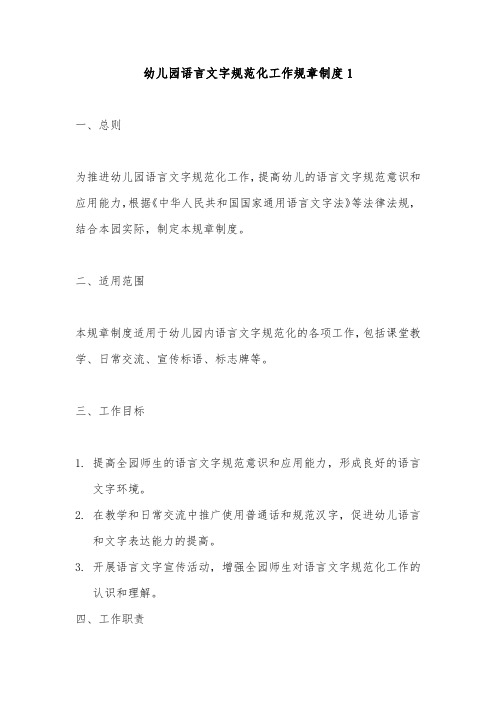 幼儿园语言文字规范化工作规章制度 1

一、总则

为推进幼儿园语言文字规范化工作，提高幼儿的语言文字规范意识和应用能力，根据《中华人民共和国国家通用语言文字法》等法律法规，结合本园实际，制定本规章制度。

二、适用范围

本规章制度适用于幼儿园内语言文字规范化的各项工作，包括课堂教学、日常交流、宣传标语、标志牌等。

三、工作目标

1. 提高全园师生的语言文字规范意识和应用能力，形成良好的语言文字环境。

2. 在教学和日常交流中推广使用普通话和规范汉字，促进幼儿语言和文字表达能力的提高。

3. 开展语言文字宣传活动，增强全园师生对语言文字规范化工作的认识和理解。

四、工作职责